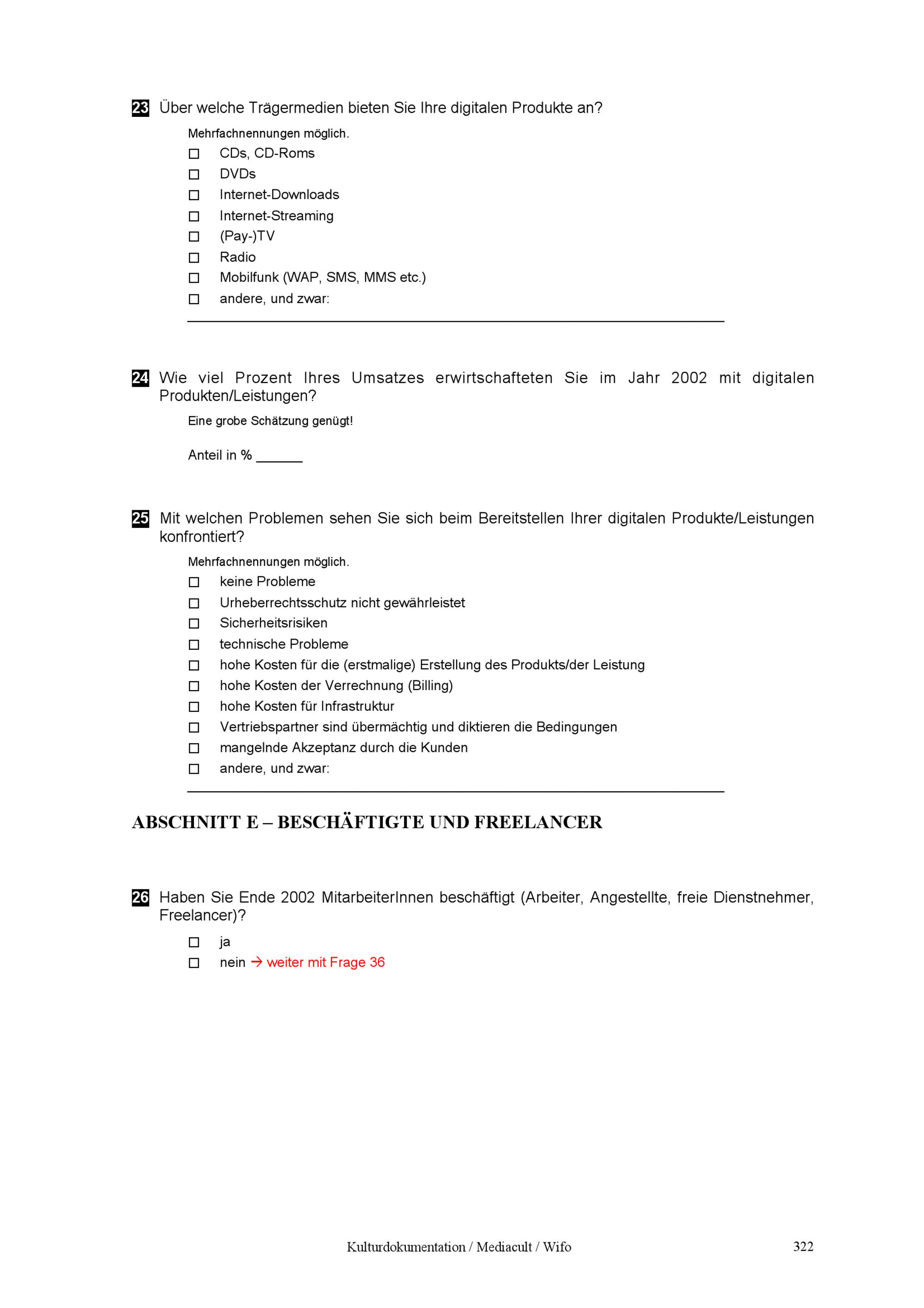 23 Über welche Trägermedien bieten Sie Ihre digitalen Produkte an?

Mehrfachnennungen möglich.

☐ CDs, CD-Roms
☐ DVDs
☐ Internet-Downloads
☐ Internet-Streaming
☐ (Pay-)TV
☐ Radio
☐ Mobilfunk (WAP, SMS, MMS etc.)
☐ andere, und zwar:

24 Wie viel Prozent Ihres Umsatzes erwirtschafteten Sie im Jahr 2002 mit digitalen Produkten/Leistungen?

Eine grobe Schätzung genügt!

Anteil in % ______

25 Mit welchen Problemen sehen Sie sich beim Bereitstellen Ihrer digitalen Produkte/Leistungen konfrontiert?

Mehrfachnennungen möglich.

☐ keine Probleme
☐ Urheberrechtsschutz nicht gewährleistet
☐ Sicherheitsrisiken
☐ technische Probleme
☐ hohe Kosten für die (erstmalige) Erstellung des Produkts/der Leistung
☐ hohe Kosten der Verrechnung (Billing)
☐ hohe Kosten für Infrastruktur
☐ Vertriebspartner sind übermächtig und diktieren die Bedingungen
☐ mangelnde Akzeptanz durch die Kunden
☐ andere, und zwar:

ABSCHNITT E – BESCHÄFTIGTE UND FREELANCER

26 Haben Sie Ende 2002 MitarbeiterInnen beschäftigt (Arbeiter, Angestellte, freie Dienstnehmer, Freelancer)?

☐ ja
☐ nein → weiter mit Frage 36

Kulturdokumentation / Mediacult / Wifo 322